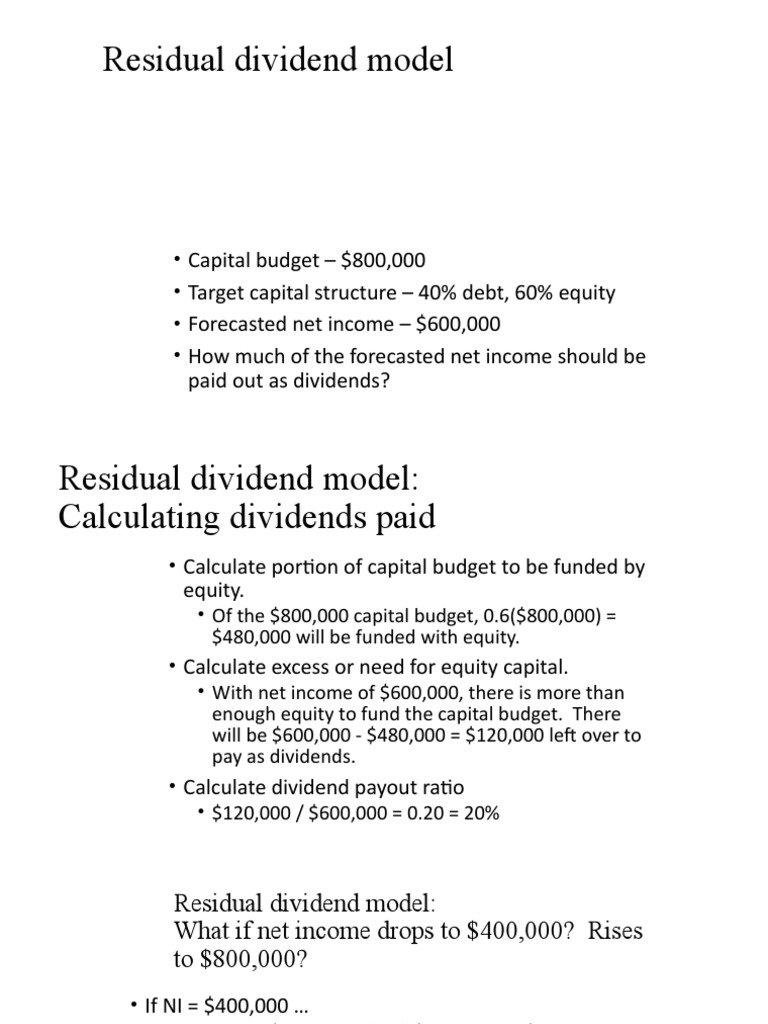 Residual dividend model

• Capital budget – \$800,000
• Target capital structure – 40% debt, 60% equity
• Forecasted net income – \$600,000
• How much of the forecasted net income should be paid out as dividends?

Residual dividend model:
Calculating dividends paid

• Calculate portion of capital budget to be funded by equity.
  • Of the \$800,000 capital budget, 0.6(\$800,000) = \$480,000 will be funded with equity.
• Calculate excess or need for equity capital.
  • With net income of \$600,000, there is more than enough equity to fund the capital budget. There will be \$600,000 - \$480,000 = \$120,000 left over to pay as dividends.
• Calculate dividend payout ratio
  • \$120,000 / \$600,000 = 0.20 = 20%

Residual dividend model:
What if net income drops to \$400,000? Rises to \$800,000?

• If NI = \$400,000 …